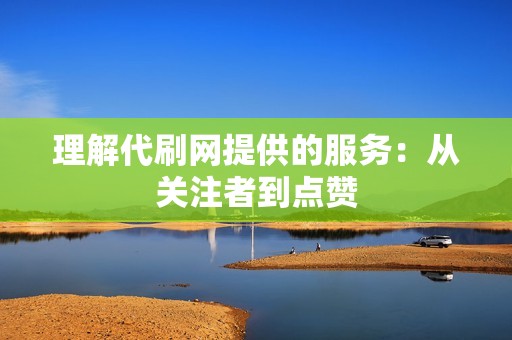 理解代刷网提供的服务：从关注者到点赞